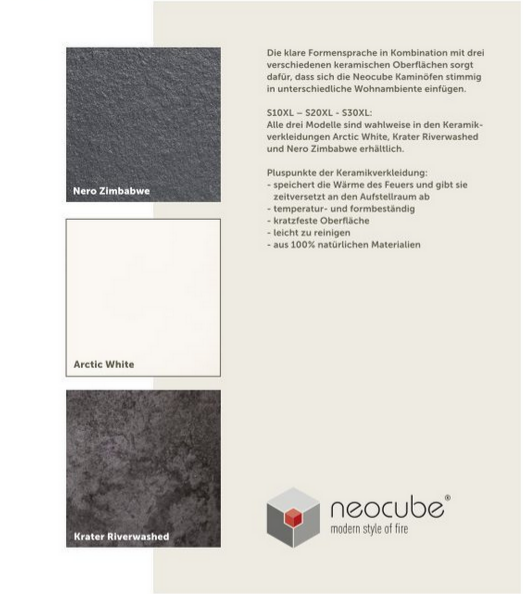 Nero Zimbabwe

Arctic White

Krater Riverwashed

Die klare Formensprache in Kombination mit drei verschiedenen keramischen Oberflächen sorgt dafür, dass sich die Neocube Kaminöfen stimmig in unterschiedliche Wohnambiente einfügen.

S10XL – S20XL - S30XL:
Alle drei Modelle sind wahlweise in den Keramikverkleidungen Arctic White, Krater Riverwashed und Nero Zimbabwe erhältlich.

Pluspunkte der Keramikverkleidung:
- speichert die Wärme des Feuers und gibt sie zeitversetzt an den Aufstellraum ab
- temperatur- und formbeständig
- kratzfeste Oberfläche
- leicht zu reinigen
- aus 100% natürlichen Materialien

neocube®
modern style of fire